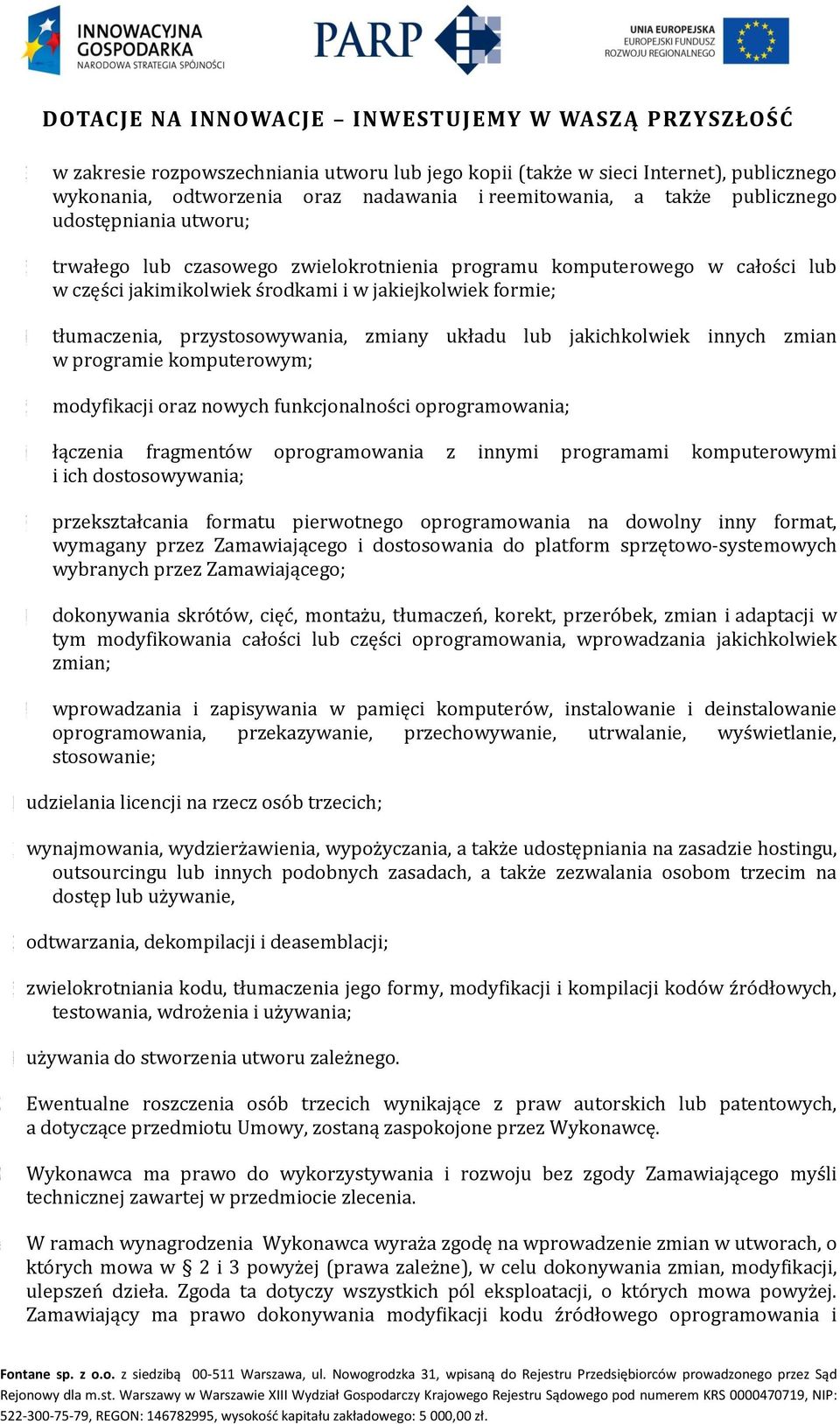 INNOWACYJNA GOSPODARKA
NARODOWA STRATEGIA SPÓJNOŚCI

PARP

UNIA EUROPEJSKA
EUROPEJSKI FUNDUSZ
ROZWOJU REGIONALNEGO

DOTACJE NA INNOWACJE – INWESTUJEMY W WASZĄ PRZYSZŁOŚĆ

w zakresie rozpowszechniania utworu lub jego kopii (także w sieci Internet), publicznego wykonania, odtworzenia oraz nadawania i reemitowania, a także publicznego udostępniania utworu;

trwałego lub czasowego zwielokrotnienia programu komputerowego w całości lub w części jakimikolwiek środkami i w jakiejkolwiek formie;

tłumaczenia, przystosowywania, zmiany układu lub jakichkolwiek innych zmian w programie komputerowym;

modyfikacji oraz nowych funkcjonalności oprogramowania;

łączenia fragmentów oprogramowania z innymi programami komputerowymi i ich dostosowywania;

przekształcania formatu pierwotnego oprogramowania na dowolny inny format, wymagany przez Zamawiającego i dostosowania do platform sprzętowo-systemowych wybranych przez Zamawiającego;

dokonywania skrótów, cięć, montażu, tłumaczeń, korekt, przeróbek, zmian i adaptacji w tym modyfikowania całości lub części oprogramowania, wprowadzania jakichkolwiek zmian;

wprowadzania i zapisywania w pamięci komputerów, instalowanie i deinstalowanie oprogramowania, przekazywanie, przechowywanie, utrwalanie, wyświetlanie, stosowanie;

udzielania licencji na rzecz osób trzecich;

wynajmowania, wydzierżawienia, wypożyczania, a także udostępniania na zasadzie hostingu, outsourcingu lub innych podobnych zasadach, a także zezwalania osobom trzecim na dostęp lub używanie,

odtwarzania, dekompilacji i deasemblacji;

zwielokrotniania kodu, tłumaczenia jego formy, modyfikacji i kompilacji kodów źródłowych, testowania, wdrożenia i używania;

używania do stworzenia utworu zależnego.

Ewentualne roszczenia osób trzecich wynikające z praw autorskich lub patentowych, a dotyczące przedmiotu Umowy, zostaną zaspokojone przez Wykonawcę.

Wykonawca ma prawo do wykorzystywania i rozwoju bez zgody Zamawiającego myśli technicznej zawartej w przedmiocie zlecenia.

W ramach wynagrodzenia Wykonawca wyraża zgodę na wprowadzenie zmian w utworach, o których mowa w § 2 i 3 powyżej (prawa zależne), w celu dokonywania zmian, modyfikacji, ulepszeń dzieła. Zgoda ta dotyczy wszystkich pól eksploatacji, o których mowa powyżej. Zamawiający ma prawo dokonywania modyfikacji kodu źródłowego oprogramowania i

Fontane sp. z o.o. z siedzibą 00-511 Warszawa, ul. Nowogrodzka 31, wpisaną do Rejestru Przedsiębiorców prowadzonego przez Sąd Rejonowy dla m.st. Warszawy w Warszawie XIII Wydział Gospodarczy Krajowego Rejestru Sądowego pod numerem KRS 0000470719, NIP: 522-300-75-79, REGON: 146782995, wysokość kapitału zakładowego: 5 000,00 zł.